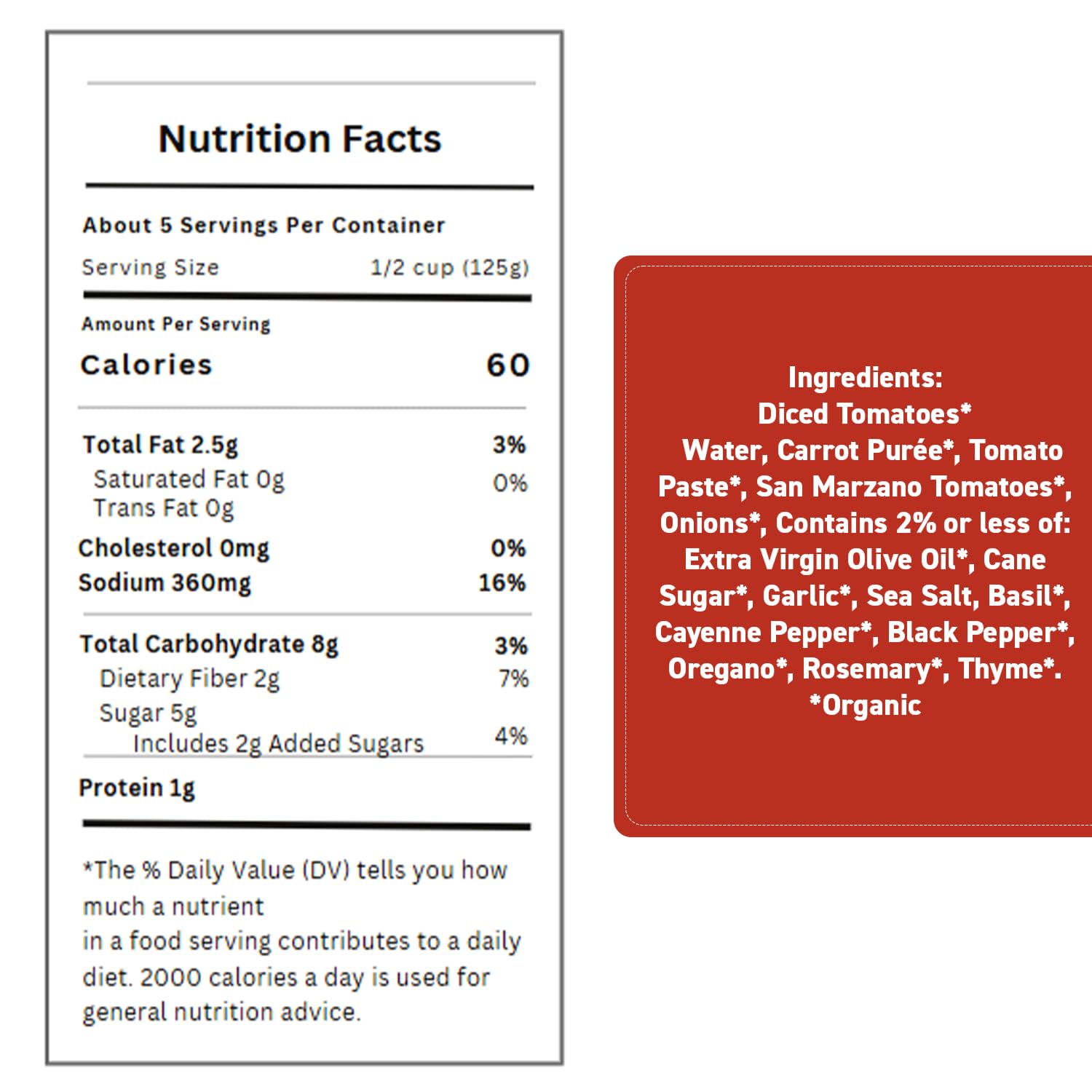 Nutrition Facts

About 5 Servings Per Container
Serving Size 1/2 cup (125g)

Amount Per Serving
Calories 60

Total Fat 2.5g 3%
Saturated Fat 0g 0%
Trans Fat 0g
Cholesterol 0mg 0%
Sodium 360mg 16%

Total Carbohydrate 8g 3%
Dietary Fiber 2g 7%
Sugar 5g
Includes 2g Added Sugars 4%
Protein 1g

*The % Daily Value (DV) tells you how much a nutrient

in a food serving contributes to a daily diet. 2000 calories a day is used for general nutrition advice.

Ingredients:
Diced Tomatoes*
Water, Carrot Purée*, Tomato Paste*, San Marzano Tomatoes*, Onions*, Contains 2% or less of: Extra Virgin Olive Oil*, Cane Sugar*, Garlic*, Sea Salt, Basil*, Cayenne Pepper*, Black Pepper*, Oregano*, Rosemary*, Thyme*.
*Organic